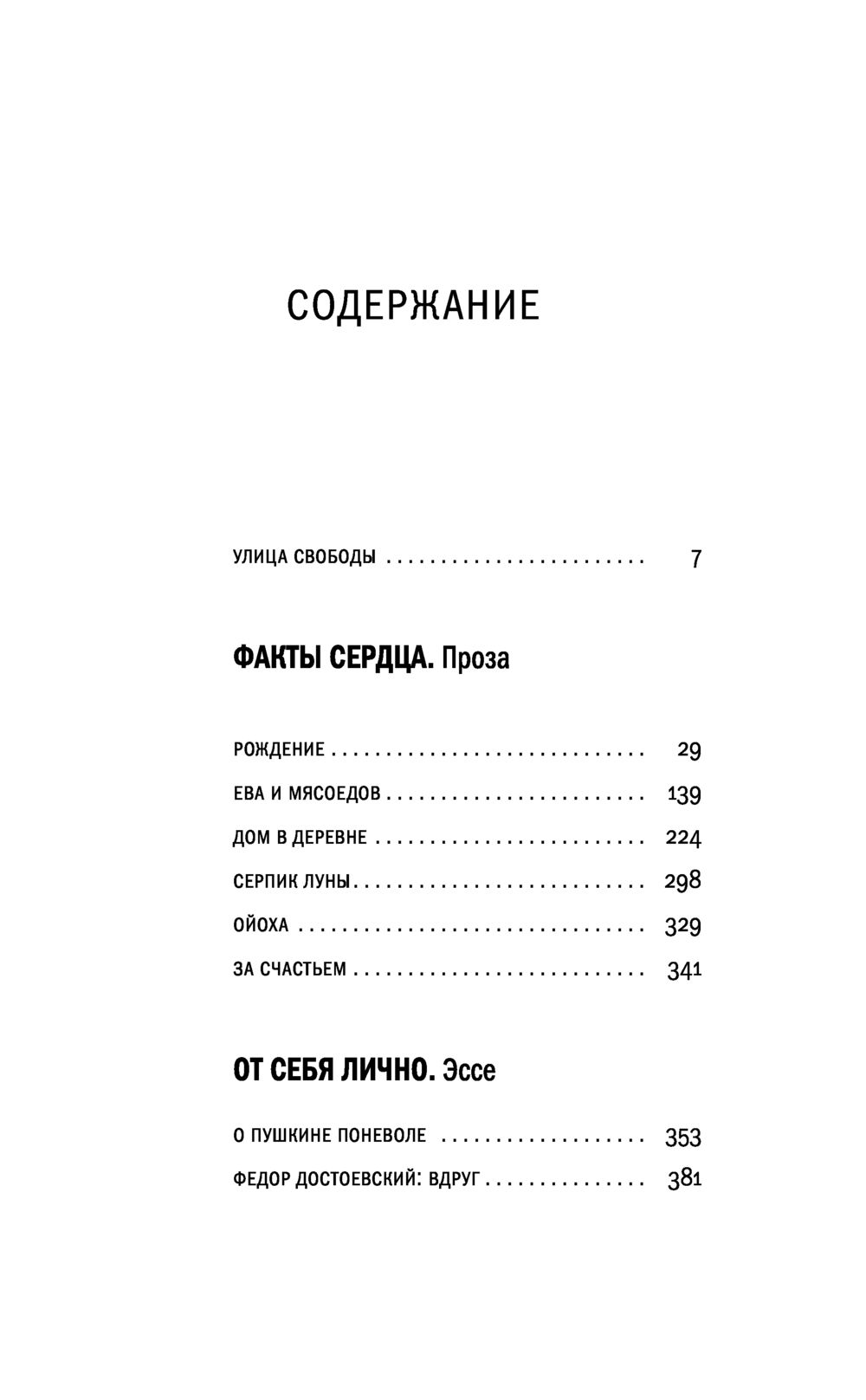 СОДЕРЖАНИЕ

УЛИЦА СВОБОДЫ . . . . . . . . . . . . . . . . . . . . . . . . 7

ФАКТЫ СЕРДЦА. Проза

РОЖДЕНИЕ . . . . . . . . . . . . . . . . . . . . . . . . . . . . . 29

ЕВА И МЯСОЕДОВ . . . . . . . . . . . . . . . . . . . . . . . . 139

ДОМ В ДЕРЕВНЕ . . . . . . . . . . . . . . . . . . . . . . . . . 224

СЕРПИК ЛУНЫ . . . . . . . . . . . . . . . . . . . . . . . . . . . 298

ОЙОХА . . . . . . . . . . . . . . . . . . . . . . . . . . . . . . . . 329

ЗА СЧАСТЬЕМ . . . . . . . . . . . . . . . . . . . . . . . . . . . 341

ОТ СЕБЯ ЛИЧНО. Эссе

О ПУШКИНЕ ПОНЕВОЛЕ . . . . . . . . . . . . . . . . . . . 353

ФЕДОР ДОСТОЕВСКИЙ: ВДРУГ . . . . . . . . . . . . . . . 381